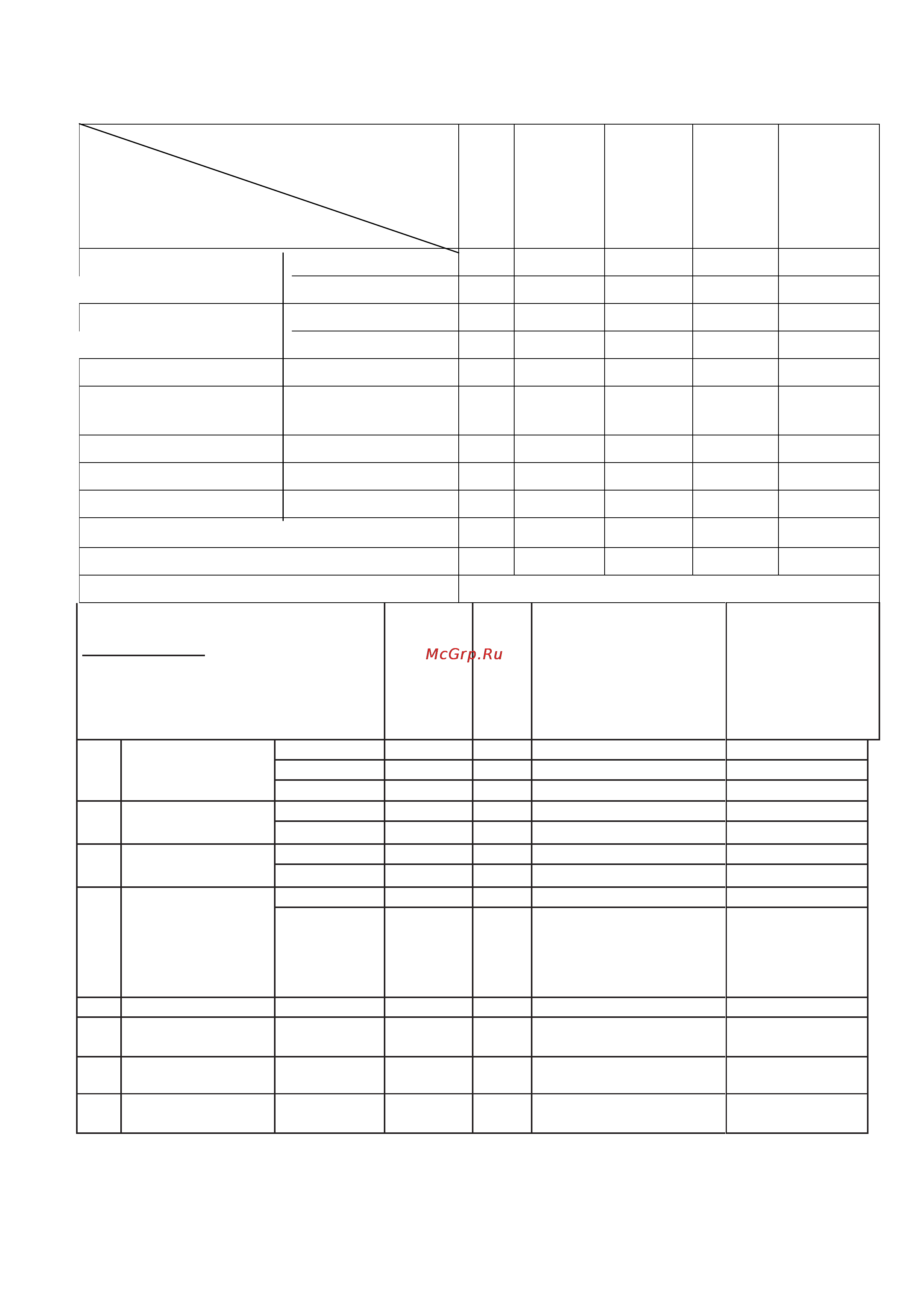 McGrp.Ru